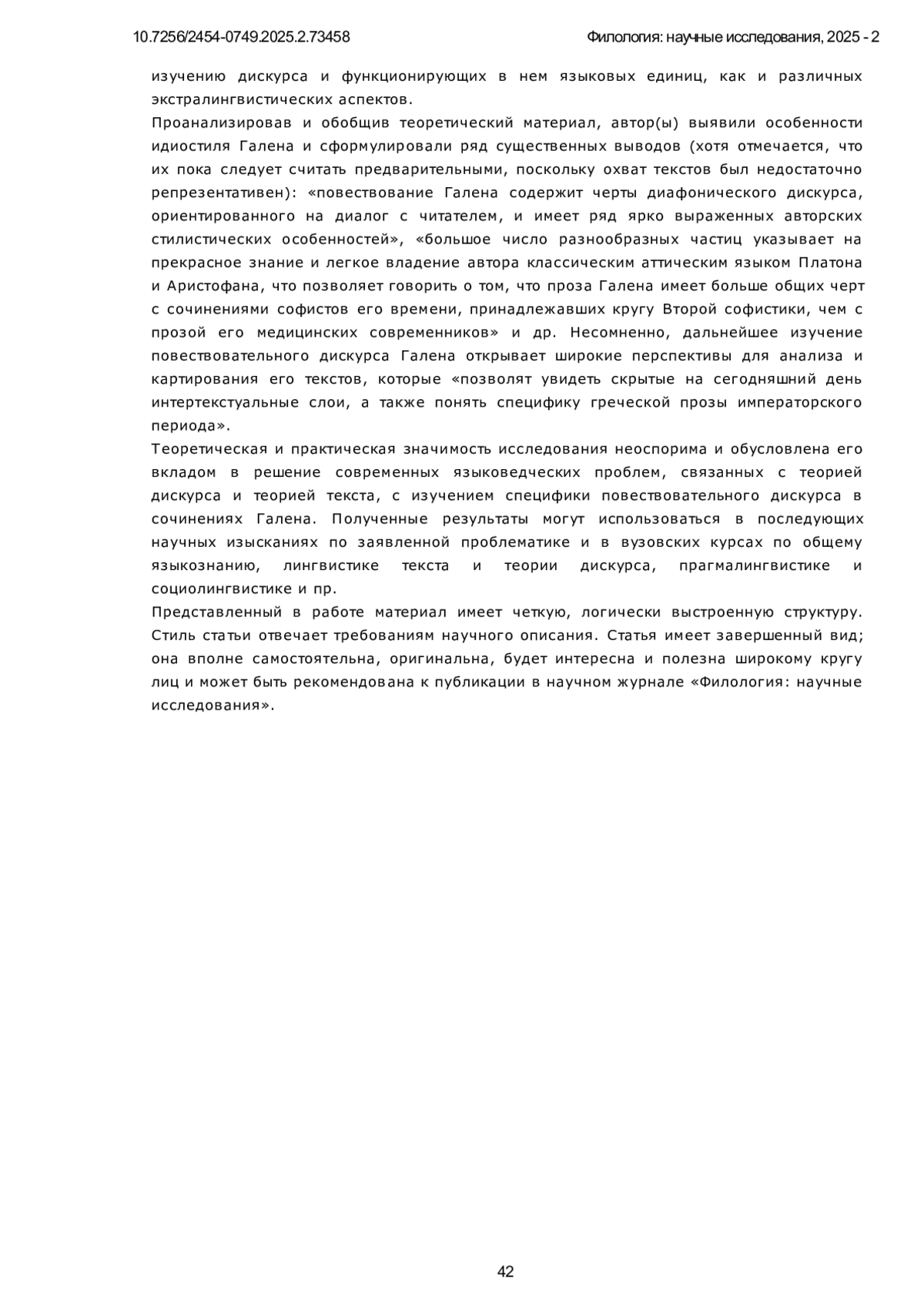 10.7256/2454-0749.2025.2.73458

Филология: научные исследования, 2025 - 2

изучению дискурса и функционирующих в нем языковых единиц, как и различных экстралингвистических аспектов.

Проанализировав и обобщив теоретический материал, автор(ы) выявили особенности идиостиля Галена и сформулировали ряд существенных выводов (хотя отмечается, что их пока следует считать предварительными, поскольку охват текстов был недостаточно репрезентативен): «повествование Галена содержит черты диафонического дискурса, ориентированного на диалог с читателем, и имеет ряд ярко выраженных авторских стилистических особенностей», «большое число разнообразных частиц указывает на прекрасное знание и легкое владение автора классическим аттическим языком Платона и Аристофана, что позволяет говорить о том, что проза Галена имеет больше общих черт с сочинениями софистов его времени, принадлежавших кругу Второй софистики, чем с прозой его медицинских современников» и др. Несомненно, дальнейшее изучение повествовательного дискурса Галена открывает широкие перспективы для анализа и картирования его текстов, которые «позволят увидеть скрытые на сегодняшний день интертекстуальные слои, а также понять специфику греческой прозы императорского периода».

Теоретическая и практическая значимость исследования неоспорима и обусловлена его вкладом в решение современных языковедческих проблем, связанных с теорией дискурса и теорией текста, с изучением специфики повествовательного дискурса в сочинениях Галена. Полученные результаты могут использоваться в последующих научных изысканиях по заявленной проблематике и в вузовских курсах по общему языкознанию, лингвистике текста и теории дискурса, прагмалингвистике и социолингвистике и пр.

Представленный в работе материал имеет четкую, логически выстроенную структуру. Стиль статьи отвечает требованиям научного описания. Статья имеет завершенный вид; она вполне самостоятельна, оригинальна, будет интересна и полезна широкому кругу лиц и может быть рекомендована к публикации в научном журнале «Филология: научные исследования».

42